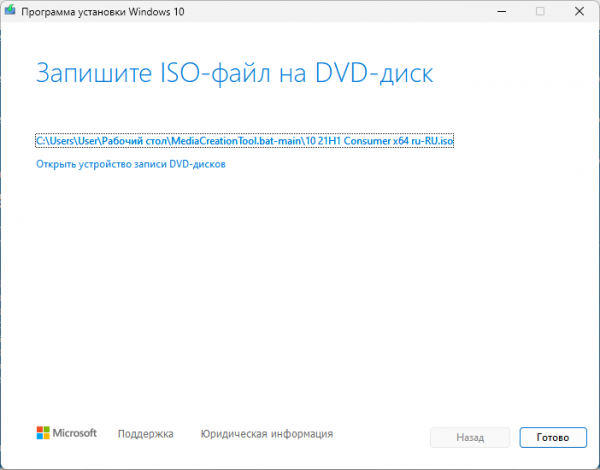 Программа установки Windows 10

Запишите ISO-файл на DVD-диск

C:\Users\User\Рабочий стол\MediaCreationTool.bat-main\10 21H1 Consumer x64 ru-RU.iso

Открыть устройство записи DVD-дисков

Microsoft Поддержка Юридическая информация

Назад Готово